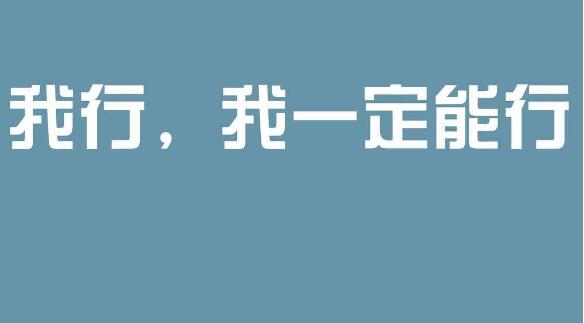 我行，我一定能行